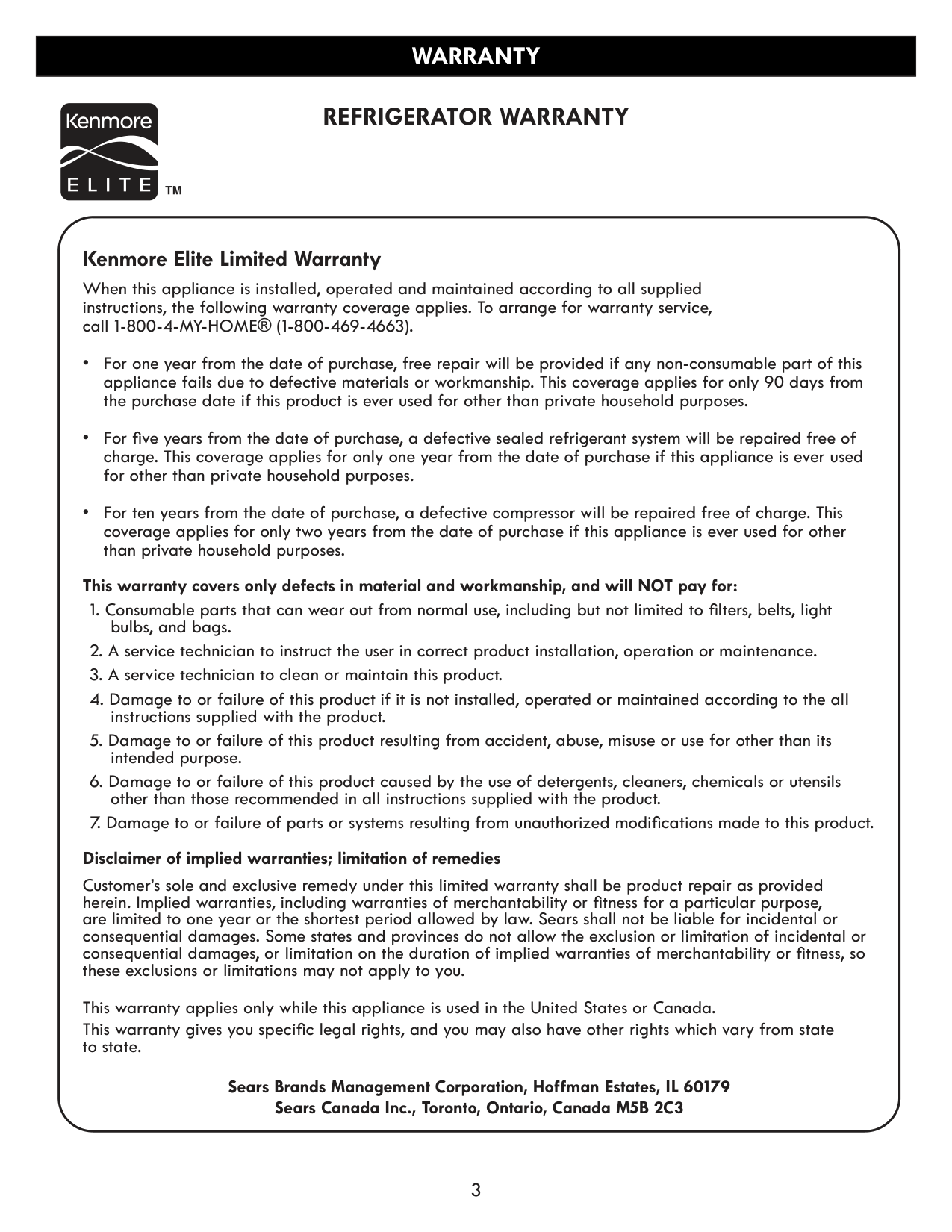 WARRANTY

Kenmore
ELITE ™

REFRIGERATOR WARRANTY

Kenmore Elite Limited Warranty

When this appliance is installed, operated and maintained according to all supplied instructions, the following warranty coverage applies. To arrange for warranty service, call 1-800-4-MY-HOME® (1-800-469-4663).

• For one year from the date of purchase, free repair will be provided if any non-consumable part of this appliance fails due to defective materials or workmanship. This coverage applies for only 90 days from the purchase date if this product is ever used for other than private household purposes.

• For five years from the date of purchase, a defective sealed refrigerant system will be repaired free of charge. This coverage applies for only one year from the date of purchase if this appliance is ever used for other than private household purposes.

• For ten years from the date of purchase, a defective compressor will be repaired free of charge. This coverage applies for only two years from the date of purchase if this appliance is ever used for other than private household purposes.

This warranty covers only defects in material and workmanship, and will NOT pay for:

1. Consumable parts that can wear out from normal use, including but not limited to filters, belts, light bulbs, and bags.
2. A service technician to instruct the user in correct product installation, operation or maintenance.
3. A service technician to clean or maintain this product.
4. Damage to or failure of this product if it is not installed, operated or maintained according to the all instructions supplied with the product.
5. Damage to or failure of this product resulting from accident, abuse, misuse or use for other than its intended purpose.
6. Damage to or failure of this product caused by the use of detergents, cleaners, chemicals or utensils other than those recommended in all instructions supplied with the product.
7. Damage to or failure of parts or systems resulting from unauthorized modifications made to this product.

Disclaimer of implied warranties; limitation of remedies

Customer's sole and exclusive remedy under this limited warranty shall be product repair as provided herein. Implied warranties, including warranties of merchantability or fitness for a particular purpose, are limited to one year or the shortest period allowed by law. Sears shall not be liable for incidental or consequential damages. Some states and provinces do not allow the exclusion or limitation of incidental or consequential damages, or limitation on the duration of implied warranties of merchantability or fitness, so these exclusions or limitations may not apply to you.

This warranty applies only while this appliance is used in the United States or Canada.
This warranty gives you specific legal rights, and you may also have other rights which vary from state to state.

Sears Brands Management Corporation, Hoffman Estates, IL 60179
Sears Canada Inc., Toronto, Ontario, Canada M5B 2C3

3